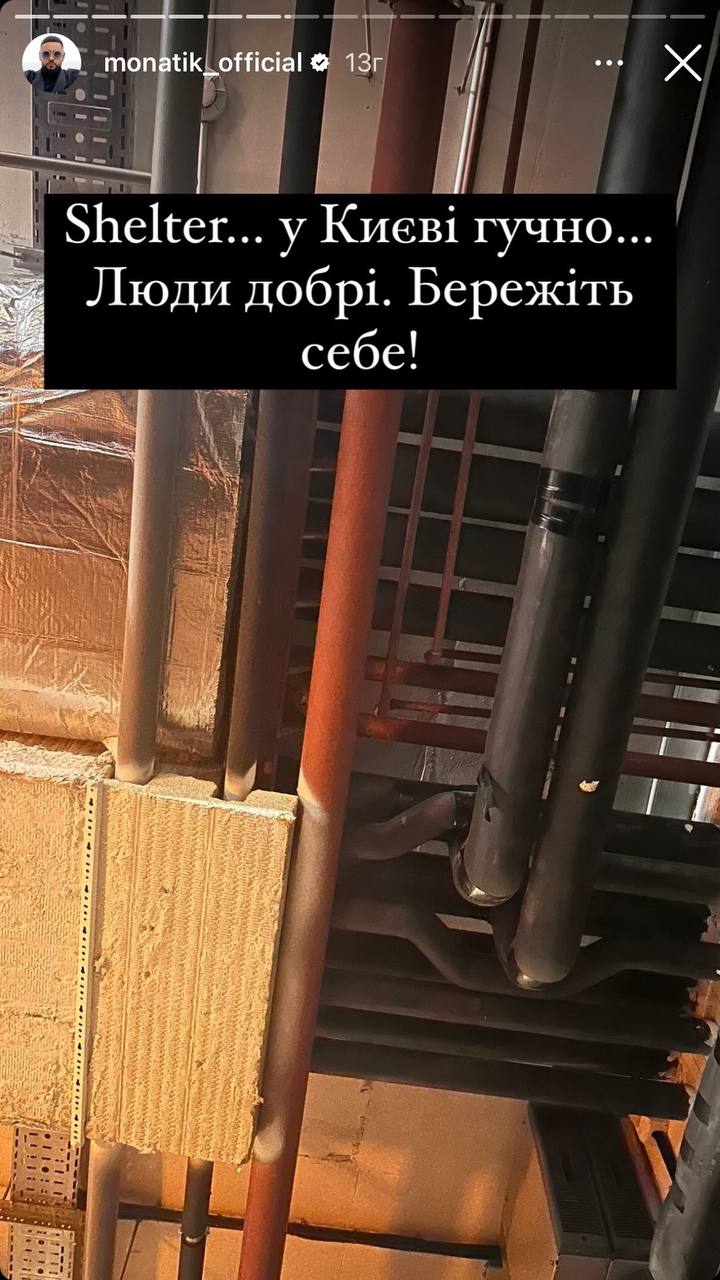 monatik_official 13г

Shelter... у Києві гучно... Люди добрі. Бережіть себе!